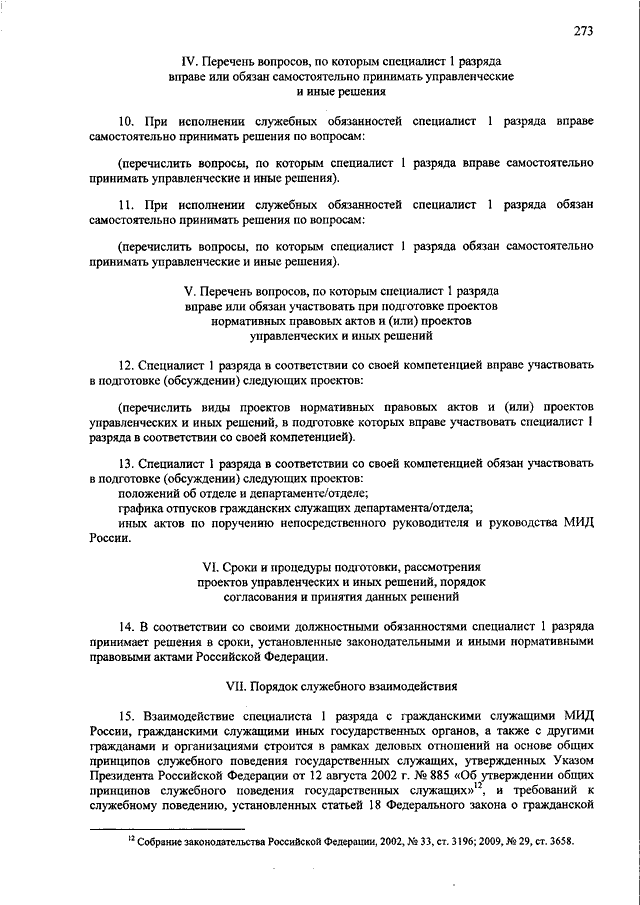 273

IV. Перечень вопросов, по которым специалист 1 разряда вправе или обязан самостоятельно принимать управленческие и иные решения

10. При исполнении служебных обязанностей специалист 1 разряда вправе самостоятельно принимать решения по вопросам:

(перечислить вопросы, по которым специалист 1 разряда вправе самостоятельно принимать управленческие и иные решения).

11. При исполнении служебных обязанностей специалист 1 разряда обязан самостоятельно принимать решения по вопросам:

(перечислить вопросы, по которым специалист 1 разряда обязан самостоятельно принимать управленческие и иные решения).

V. Перечень вопросов, по которым специалист 1 разряда вправе или обязан участвовать при подготовке проектов нормативных правовых актов и (или) проектов управленческих и иных решений

12. Специалист 1 разряда в соответствии со своей компетенцией вправе участвовать в подготовке (обсуждении) следующих проектов:

(перечислить виды проектов нормативных правовых актов и (или) проектов управленческих и иных решений, в подготовке которых вправе участвовать специалист 1 разряда в соответствии со своей компетенцией).

13. Специалист 1 разряда в соответствии со своей компетенцией обязан участвовать в подготовке (обсуждении) следующих проектов:
положений об отделе и департаменте/отделе;
графика отпусков гражданских служащих департамента/отдела;
иных актов по поручению непосредственного руководителя и руководства МИД России.

VI. Сроки и процедуры подготовки, рассмотрения проектов управленческих и иных решений, порядок согласования и принятия данных решений

14. В соответствии со своими должностными обязанностями специалист 1 разряда принимает решения в сроки, установленные законодательными и иными нормативными правовыми актами Российской Федерации.

VII. Порядок служебного взаимодействия

15. Взаимодействие специалиста 1 разряда с гражданскими служащими МИД России, гражданскими служащими иных государственных органов, а также с другими гражданами и организациями строится в рамках деловых отношений на основе общих принципов служебного поведения государственных служащих, утвержденных Указом Президента Российской Федерации от 12 августа 2002 г. № 885 «Об утверждении общих принципов служебного поведения государственных служащих»$^{12}$, и требований к служебному поведению, установленных статьей 18 Федерального закона о гражданской

$^{12}$ Собрание законодательства Российской Федерации, 2002, № 33, ст. 3196; 2009, № 29, ст. 3658.